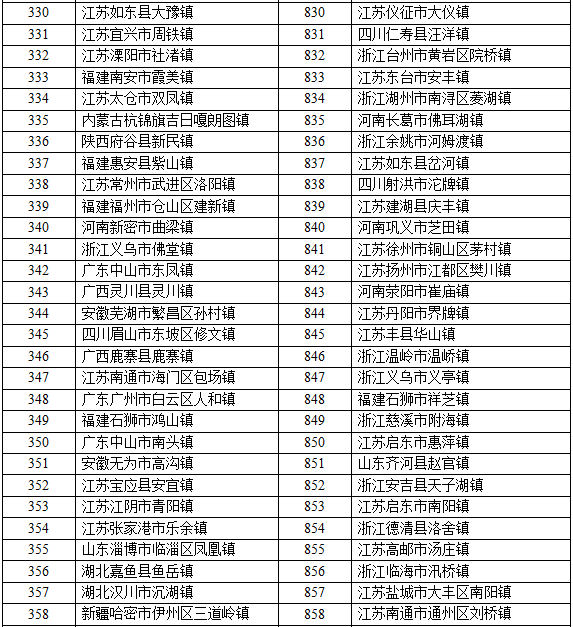 | 330 | 江苏如东县大豫镇 | 830 | 江苏仪征市大仪镇 |
|---|---|---|---|
| 331 | 江苏宜兴市周铁镇 | 831 | 四川仁寿县汪洋镇 |
| 332 | 江苏溧阳市社渚镇 | 832 | 浙江台州市黄岩区院桥镇 |
| 333 | 福建南安市霞美镇 | 833 | 江苏东台市安丰镇 |
| 334 | 江苏太仓市双凤镇 | 834 | 浙江湖州市南浔区菱湖镇 |
| 335 | 内蒙古杭锦旗吉日嘎朗图镇 | 835 | 河南长葛市佛耳湖镇 |
| 336 | 陕西府谷县新民镇 | 836 | 浙江余姚市河姆渡镇 |
| 337 | 福建惠安县紫山镇 | 837 | 江苏如东县岔河镇 |
| 338 | 江苏常州市武进区洛阳镇 | 838 | 四川射洪市沱牌镇 |
| 339 | 福建福州市仓山区建新镇 | 839 | 江苏建湖县庆丰镇 |
| 340 | 河南新密市曲梁镇 | 840 | 河南巩义市芝田镇 |
| 341 | 浙江义乌市佛堂镇 | 841 | 江苏徐州市铜山区茅村镇 |
| 342 | 广东中山市东凤镇 | 842 | 江苏扬州市江都区樊川镇 |
| 343 | 广西灵川县灵川镇 | 843 | 河南荥阳市崔庙镇 |
| 344 | 安徽芜湖市繁昌区孙村镇 | 844 | 江苏丹阳市界牌镇 |
| 345 | 四川眉山市东坡区修文镇 | 845 | 江苏丰县华山镇 |
| 346 | 广西鹿寨县鹿寨镇 | 846 | 浙江温岭市温峤镇 |
| 347 | 江苏南通市海门区包场镇 | 847 | 浙江义乌市义亭镇 |
| 348 | 广东广州市白云区人和镇 | 848 | 福建石狮市祥芝镇 |
| 349 | 福建石狮市鸿山镇 | 849 | 浙江慈溪市附海镇 |
| 350 | 广东中山市南头镇 | 850 | 江苏启东市惠萍镇 |
| 351 | 安徽无为市高沟镇 | 851 | 山东齐河县赵官镇 |
| 352 | 江苏宝应县安宜镇 | 852 | 浙江安吉县天子湖镇 |
| 353 | 江苏江阴市青阳镇 | 853 | 江苏启东市南阳镇 |
| 354 | 江苏张家港市乐余镇 | 854 | 浙江德清县洛舍镇 |
| 355 | 山东淄博市临淄区凤凰镇 | 855 | 江苏高邮市汤庄镇 |
| 356 | 湖北嘉鱼县鱼岳镇 | 856 | 浙江临海市汛桥镇 |
| 357 | 湖北汉川市沉湖镇 | 857 | 江苏盐城市大丰区南阳镇 |
| 358 | 新疆哈密市伊州区三道岭镇 | 858 | 江苏南通市通州区刘桥镇 |